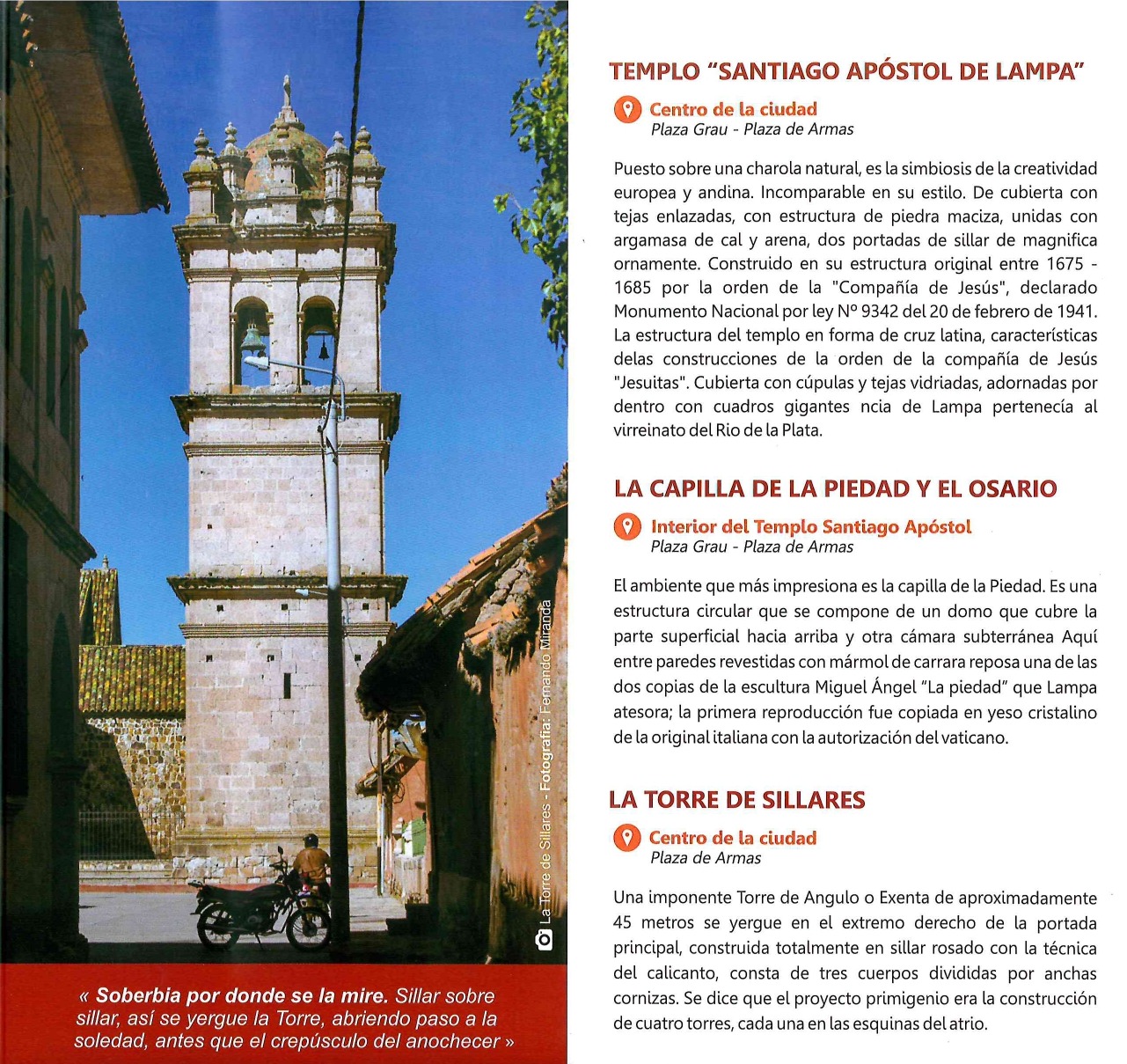 La Torre de Sillares - Fotografía: Fernando Miranda

« Soberbia por donde se la mire. Sillar sobre sillar, así se yergue la Torre, abriendo paso a la soledad, antes que el crepúsculo del anochecer »

TEMPLO "SANTIAGO APÓSTOL DE LAMPA"

Centro de la ciudad
Plaza Grau - Plaza de Armas

Puesto sobre una charola natural, es la simbiosis de la creatividad europea y andina. Incomparable en su estilo. De cubierta con tejas enlazadas, con estructura de piedra maciza, unidas con argamasa de cal y arena, dos portadas de sillar de magnifica ornamente. Construido en su estructura original entre 1675 - 1685 por la orden de la "Compañía de Jesús", declarado Monumento Nacional por ley Nº 9342 del 20 de febrero de 1941. La estructura del templo en forma de cruz latina, características delas construcciones de la orden de la compañía de Jesús "Jesuitas". Cubierta con cúpulas y tejas vidriadas, adornadas por dentro con cuadros gigantes ncia de Lampa pertenecía al virreinato del Rio de la Plata.

LA CAPILLA DE LA PIEDAD Y EL OSARIO

Interior del Templo Santiago Apóstol
Plaza Grau - Plaza de Armas

El ambiente que más impresiona es la capilla de la Piedad. Es una estructura circular que se compone de un domo que cubre la parte superficial hacia arriba y otra cámara subterránea Aquí entre paredes revestidas con mármol de carrara reposa una de las dos copias de la escultura Miguel Ángel "La piedad" que Lampa atesora; la primera reproducción fue copiada en yeso cristalino de la original italiana con la autorización del vaticano.

LA TORRE DE SILLARES

Centro de la ciudad
Plaza de Armas

Una imponente Torre de Angulo o Exenta de aproximadamente 45 metros se yergue en el extremo derecho de la portada principal, construida totalmente en sillar rosado con la técnica del calicanto, consta de tres cuerpos divididas por anchas cornizas. Se dice que el proyecto primigenio era la construcción de cuatro torres, cada una en las esquinas del atrio.